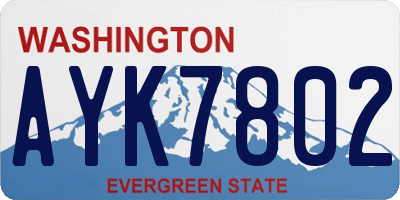 WASHINGTON

AYK7802

EVERGREEN STATE